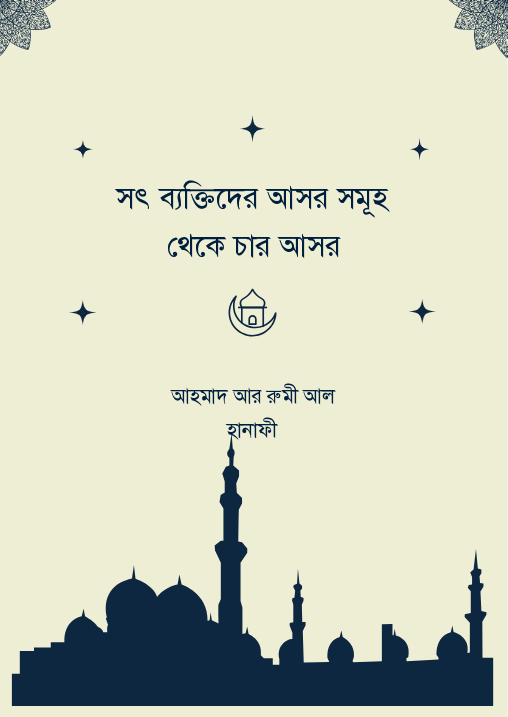 সৎ ব্যক্তিদের আসর সমূহ থেকে চার আসর

আহমাদ আর রুমী আল হানাফী